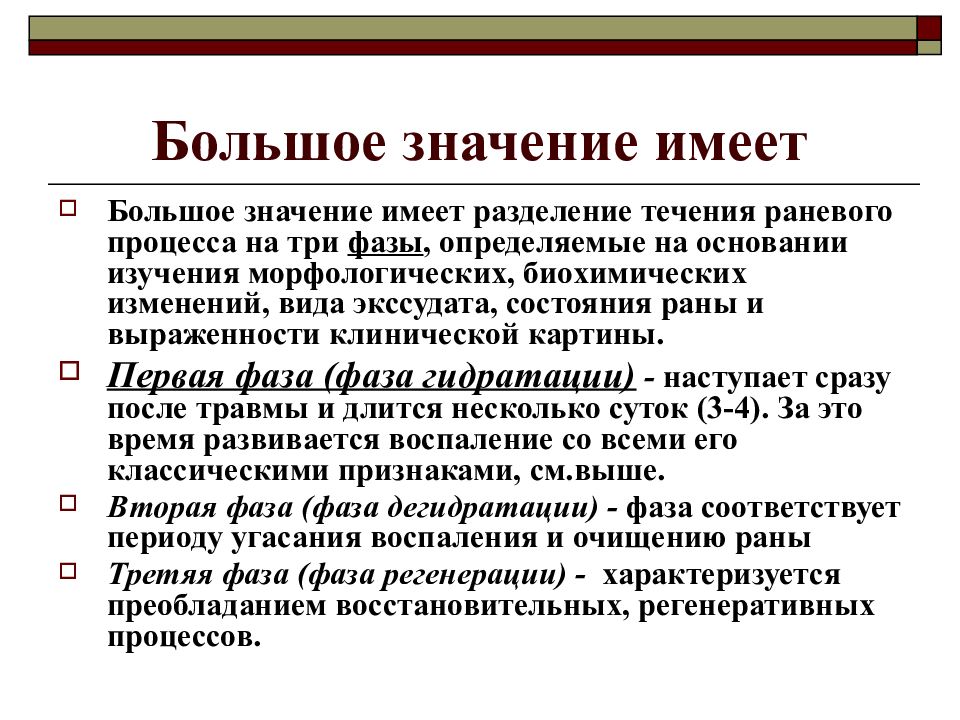 Большое значение имеет

Большое значение имеет разделение течения раневого процесса на три фазы, определяемые на основании изучения морфологических, биохимических изменений, вида экссудата, состояния раны и выраженности клинической картины.

Первая фаза (фаза гидратации) - наступает сразу после травмы и длится несколько суток (3-4). За это время развивается воспаление со всеми его классическими признаками, см.выше.

Вторая фаза (фаза дегидратации) - фаза соответствует периоду угасания воспаления и очищению раны

Третяя фаза (фаза регенерации) - характеризуется преобладанием восстановительных, регенеративных процессов.